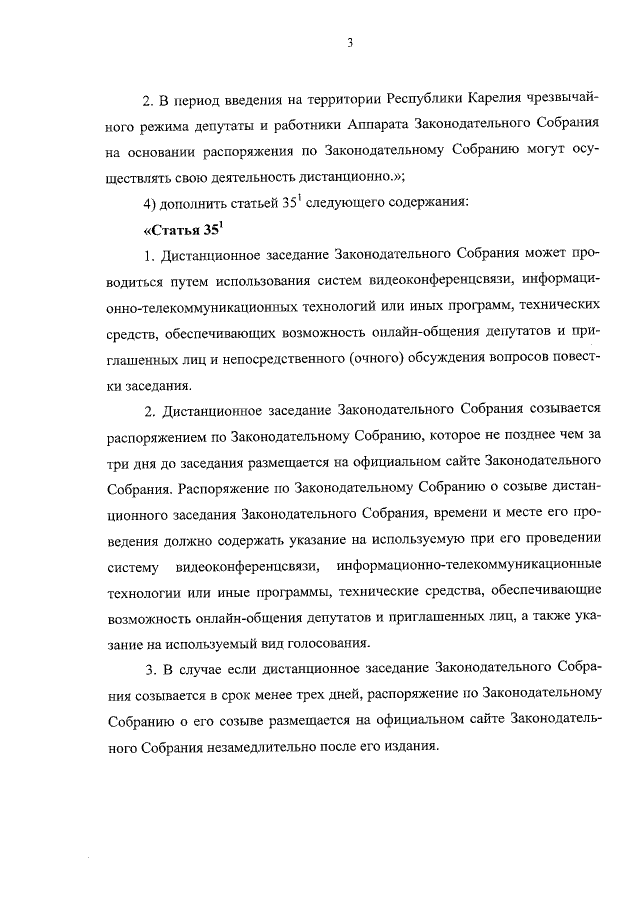 3

2. В период введения на территории Республики Карелия чрезвычайного режима депутаты и работники Аппарата Законодательного Собрания на основании распоряжения по Законодательному Собранию могут осуществлять свою деятельность дистанционно.»;

4) дополнить статьей $35^1$ следующего содержания:

«Статья $35^1$

1. Дистанционное заседание Законодательного Собрания может проводиться путем использования систем видеоконференцсвязи, информационно-телекоммуникационных технологий или иных программ, технических средств, обеспечивающих возможность онлайн-общения депутатов и приглашенных лиц и непосредственного (очного) обсуждения вопросов повестки заседания.

2. Дистанционное заседание Законодательного Собрания созывается распоряжением по Законодательному Собранию, которое не позднее чем за три дня до заседания размещается на официальном сайте Законодательного Собрания. Распоряжение по Законодательному Собранию о созыве дистанционного заседания Законодательного Собрания, времени и месте его проведения должно содержать указание на используемую при его проведении систему видеоконференцсвязи, информационно-телекоммуникационные технологии или иные программы, технические средства, обеспечивающие возможность онлайн-общения депутатов и приглашенных лиц, а также указание на используемый вид голосования.

3. В случае если дистанционное заседание Законодательного Собрания созывается в срок менее трех дней, распоряжение по Законодательному Собранию о его созыве размещается на официальном сайте Законодательного Собрания незамедлительно после его издания.